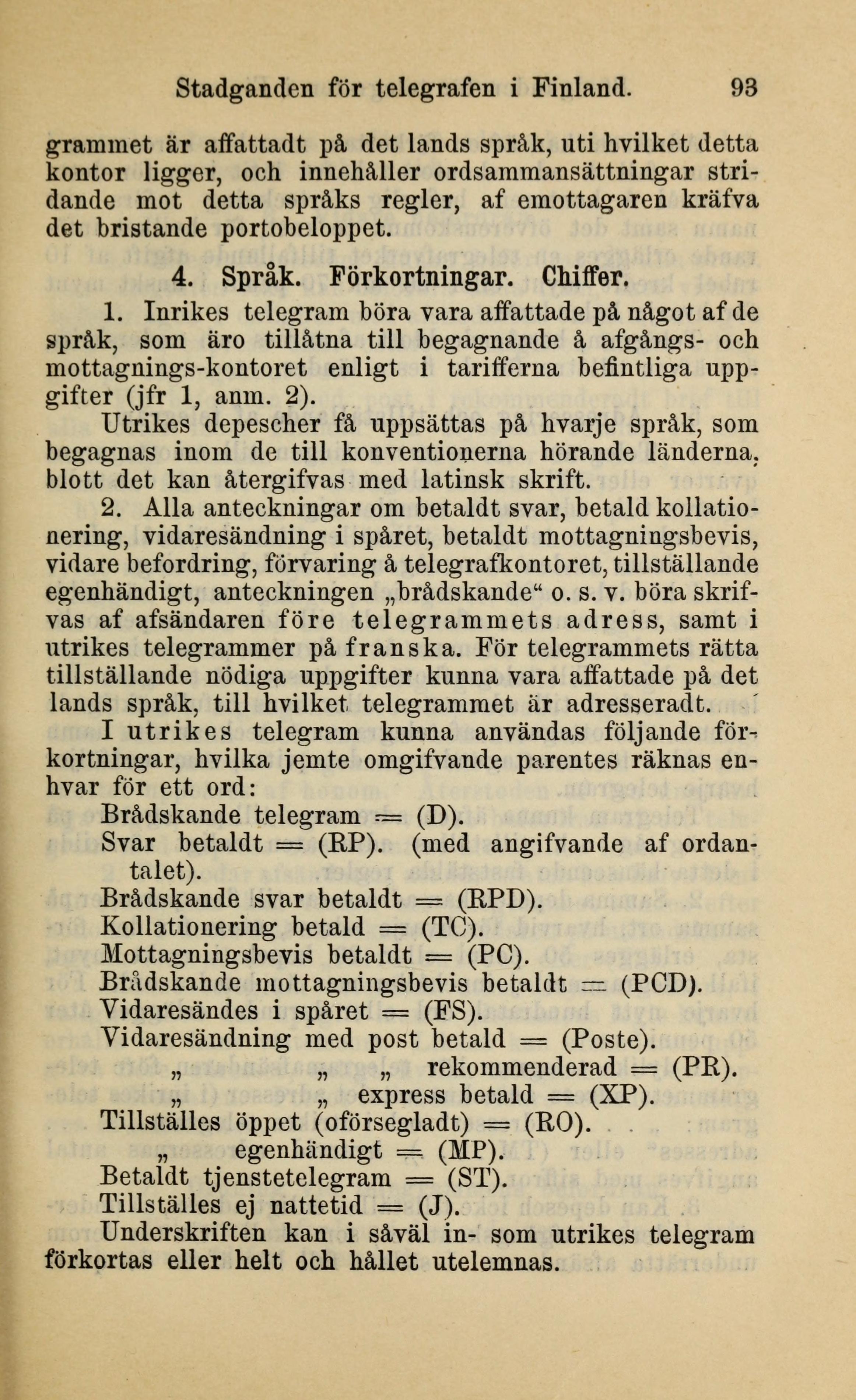 Stadganden för telegrafen i Finland. 93

grammet är affattadt på det lands språk, uti hvilket detta kontor ligger, och innehåller ordsammansättningar stridande mot detta språks regler, af emottagaren kräfva det bristande portobeloppet.

4. Språk. Förkortningar. Chiffer.

1. Inrikes telegram böra vara affattade på något af de språk, som äro tillåtna till begagnande å afgångs- och mottagnings-kontoret enligt i tarifferna befintliga uppgifter (jfr 1, anm. 2).

Utrikes depescher få uppsättas på hvarje språk, som begagnas inom de till konventionerna hörande länderna, blott det kan återgifvas med latinsk skrift.

2. Alla anteckningar om betaldt svar, betald kollationering, vidaresändning i spåret, betaldt mottagningsbevis, vidare befordring, förvaring å telegrafkontoret, tillställande egenhändigt, anteckningen „brådskande“ o. s. v. böra skrifvas af afsändaren före telegrammets adress, samt i utrikes telegrammer på franska. För telegrammets rätta tillställande nödiga uppgifter kunna vara affattade på det lands språk, till hvilket telegrammet är adresseradt.

I utrikes telegram kunna användas följande förkortningar, hvilka jemte omgifvande parentes räknas enhvar för ett ord:

Brådskande telegram = (D).
Svar betaldt = (RP). (med angifvande af ordantalet).
Brådskande svar betaldt = (RPD).
Kollationering betald = (TC).
Mottagningsbevis betaldt = (PC).
Brådskande mottagningsbevis betaldt = (PCD).
Vidaresändes i spåret = (FS).
Vidaresändning med post betald = (Poste).
„ „ „ rekommenderad = (PR).
„ „ express betald = (XP).
Tillställes öppet (oförsegladt) = (RO).
„ egenhändigt = (MP).
Betaldt tjenstetelegram = (ST).
Tillställes ej nattetid = (J).
Underskriften kan i såväl in- som utrikes telegram förkortas eller helt och hållet utelemnas.